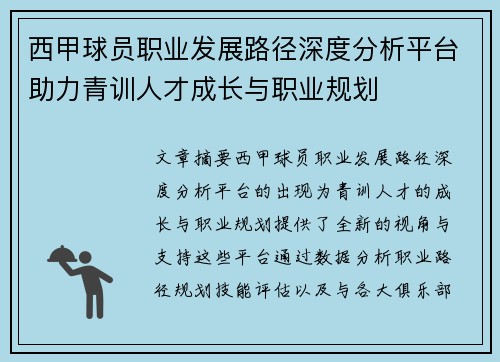 西甲球员职业发展路径深度分析平台助力青训人才成长与职业规划

文章摘要西甲球员职业发展路径深度分析平台的出现为青训人才的成长与职业规划提供了全新的视角与支持这些平台通过数据分析职业路径规划技能评估以及与各大俱乐部